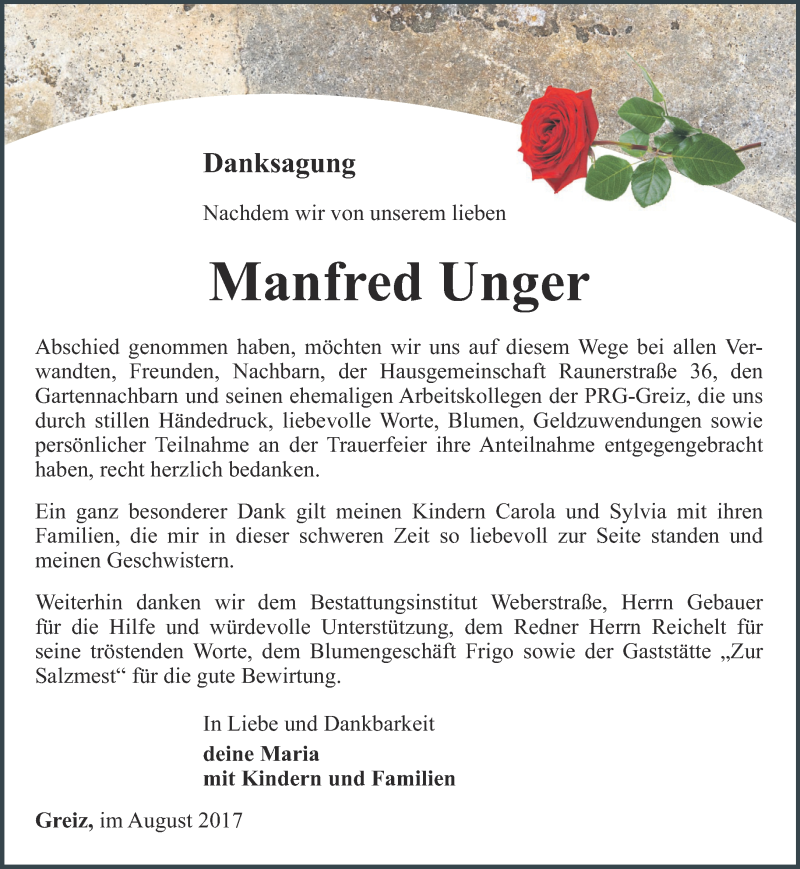 Danksagung

Nachdem wir von unserem lieben

Manfred Unger

Abschied genommen haben, möchten wir uns auf diesem Wege bei allen Verwandten, Freunden, Nachbarn, der Hausgemeinschaft Raunerstraße 36, den Gartennachbarn und seinen ehemaligen Arbeitskollegen der PRG-Greiz, die uns durch stillen Händedruck, liebevolle Worte, Blumen, Geldzuwendungen sowie persönlicher Teilnahme an der Trauerfeier ihre Anteilnahme entgegengebracht haben, recht herzlich bedanken.

Ein ganz besonderer Dank gilt meinen Kindern Carola und Sylvia mit ihren Familien, die mir in dieser schweren Zeit so liebevoll zur Seite standen und meinen Geschwistern.

Weiterhin danken wir dem Bestattungsinstitut Weberstraße, Herrn Gebauer für die Hilfe und würdevolle Unterstützung, dem Redner Herrn Reichelt für seine tröstenden Worte, dem Blumengeschäft Frigo sowie der Gaststätte „Zur Salzmest“ für die gute Bewirtung.

In Liebe und Dankbarkeit
deine Maria
mit Kindern und Familien

Greiz, im August 2017